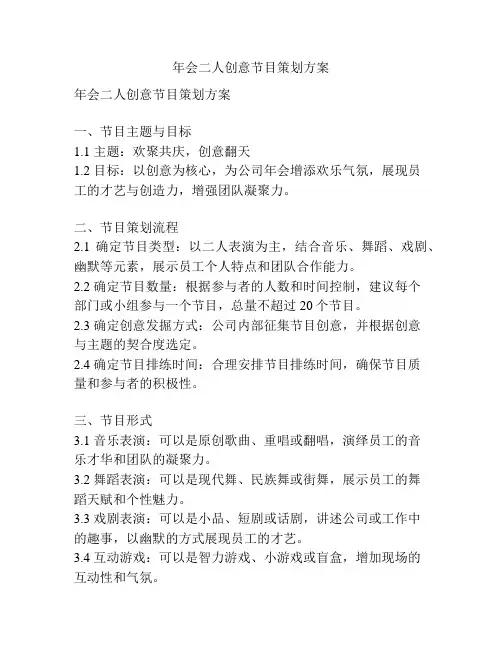 年会二人创意节目策划方案

年会二人创意节目策划方案

一、节目主题与目标
1.1 主题：欢聚共庆，创意翻天
1.2 目标：以创意为核心，为公司年会增添欢乐气氛，展现员工的才艺与创造力，增强团队凝聚力。

二、节目策划流程
2.1 确定节目类型：以二人表演为主，结合音乐、舞蹈、戏剧、幽默等元素，展示员工个人特点和团队合作能力。
2.2 确定节目数量：根据参与者的人数和时间控制，建议每个部门或小组参与一个节目，总量不超过 20 个节目。
2.3 确定创意发掘方式：公司内部征集节目创意，并根据创意与主题的契合度选定。
2.4 确定节目排练时间：合理安排节目排练时间，确保节目质量和参与者的积极性。

三、节目形式
3.1 音乐表演：可以是原创歌曲、重唱或翻唱，演绎员工的音乐才华和团队的凝聚力。
3.2 舞蹈表演：可以是现代舞、民族舞或街舞，展示员工的舞蹈天赋和个性魅力。
3.3 戏剧表演：可以是小品、短剧或话剧，讲述公司或工作中的趣事，以幽默的方式展现员工的才艺。
3.4 互动游戏：可以是智力游戏、小游戏或盲盒，增加现场的互动性和气氛。